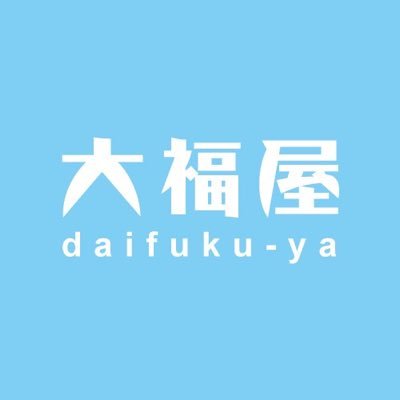 大福屋
daifuku-ya